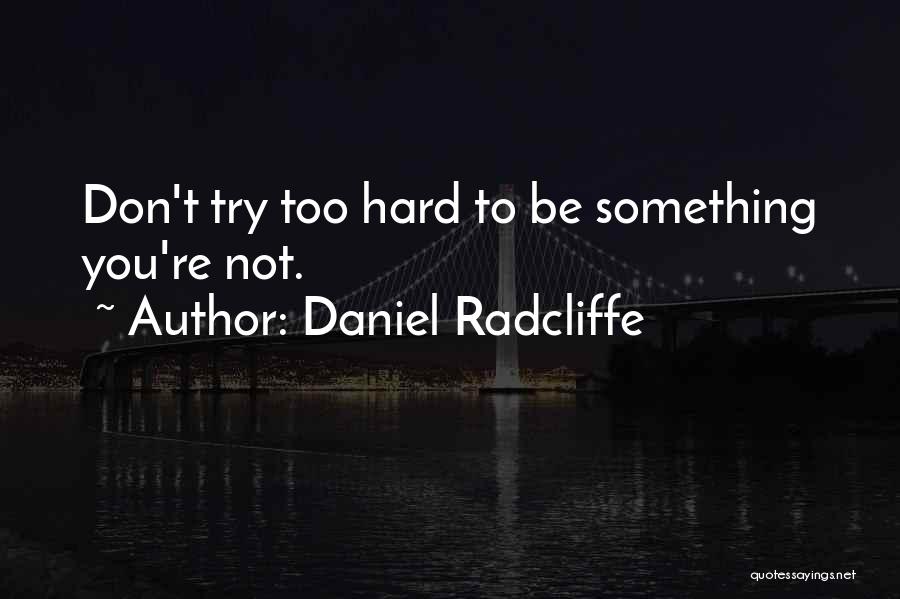 Don't try too hard to be something you're not.
~ Author: Daniel Radcliffe

quotessayings.net